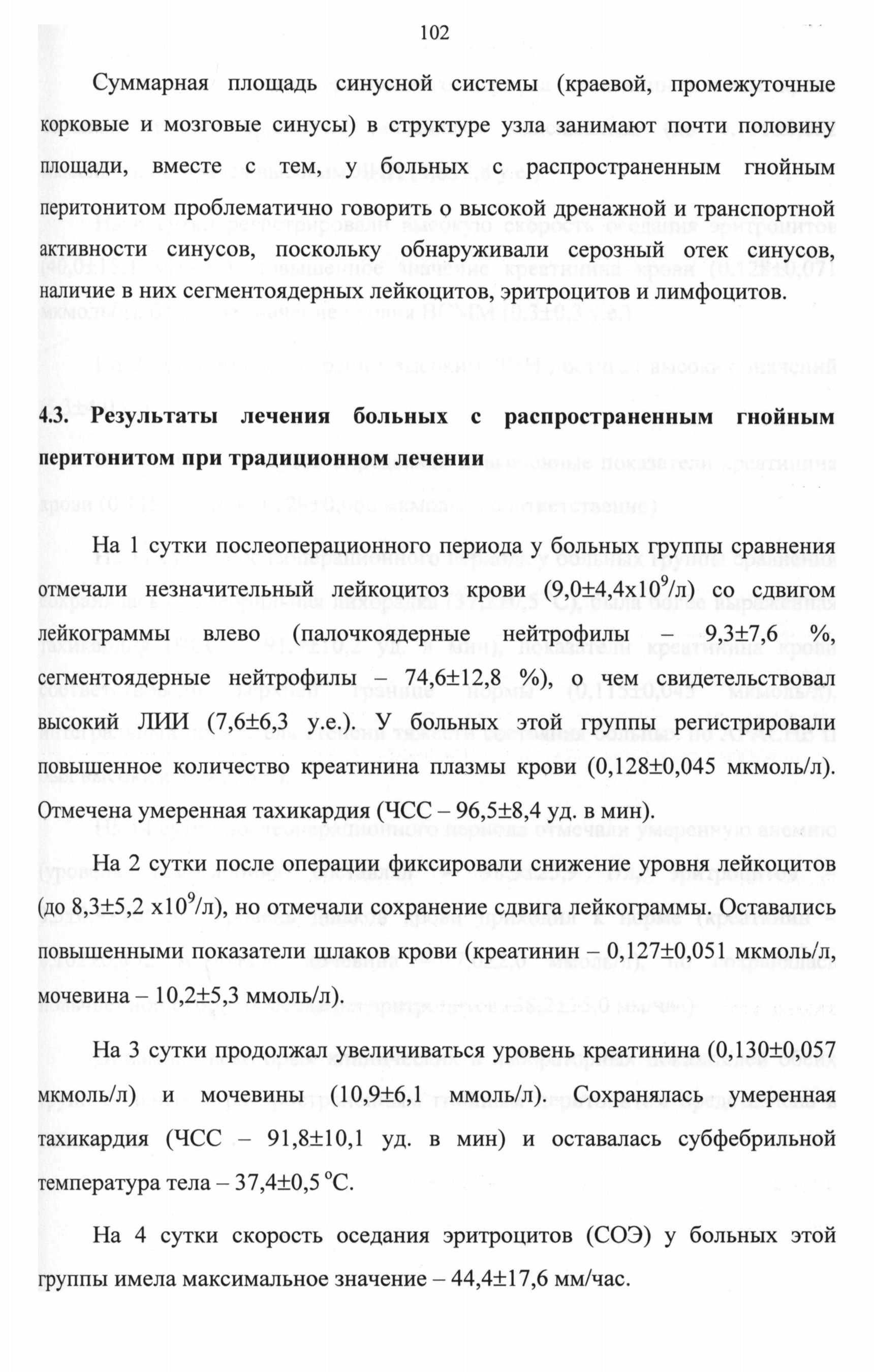 102

Суммарная площадь синусной системы (краевой, промежуточные корковые и мозговые синусы) в структуре узла занимают почти половину площади, вместе с тем, у больных с распространенным гнойным перитонитом проблематично говорить о высокой дренажной и транспортной активности синусов, поскольку обнаруживали серозный отек синусов, наличие в них сегментоядерных лейкоцитов, эритроцитов и лимфоцитов.

4.3. Результаты лечения больных с распространенным гнойным перитонитом при традиционном лечении

На 1 сутки послеоперационного периода у больных группы сравнения отмечали незначительный лейкоцитоз крови (9,0±4,4х$10^9$/л) со сдвигом лейкограммы влево (палочкоядерные нейтрофилы – 9,3±7,6 %, сегментоядерные нейтрофилы – 74,6±12,8 %), о чем свидетельствовал высокий ЛИИ (7,6±6,3 у.е.). У больных этой группы регистрировали повышенное количество креатинина плазмы крови (0,128±0,045 мкмоль/л). Отмечена умеренная тахикардия (ЧСС – 96,5±8,4 уд. в мин).

На 2 сутки после операции фиксировали снижение уровня лейкоцитов (до 8,3±5,2 х$10^9$/л), но отмечали сохранение сдвига лейкограммы. Оставались повышенными показатели шлаков крови (креатинин – 0,127±0,051 мкмоль/л, мочевина – 10,2±5,3 ммоль/л).

На 3 сутки продолжал увеличиваться уровень креатинина (0,130±0,057 мкмоль/л) и мочевины (10,9±6,1 ммоль/л). Сохранялась умеренная тахикардия (ЧСС – 91,8±10,1 уд. в мин) и оставалась субфебрильной температура тела – 37,4±0,5 °С.

На 4 сутки скорость оседания эритроцитов (СОЭ) у больных этой группы имела максимальное значение – 44,4±17,6 мм/час.